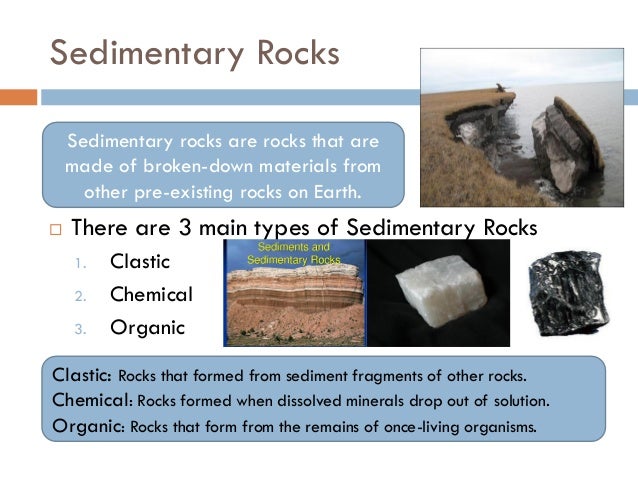 Sedimentary Rocks

Sedimentary rocks are rocks that are made of broken-down materials from other pre-existing rocks on Earth.

□ There are 3 main types of Sedimentary Rocks

1. Clastic
2. Chemical
3. Organic

Sediments and Sedimentary Rocks

Clastic: Rocks that formed from sediment fragments of other rocks.
Chemical: Rocks formed when dissolved minerals drop out of solution.
Organic: Rocks that form from the remains of once-living organisms.